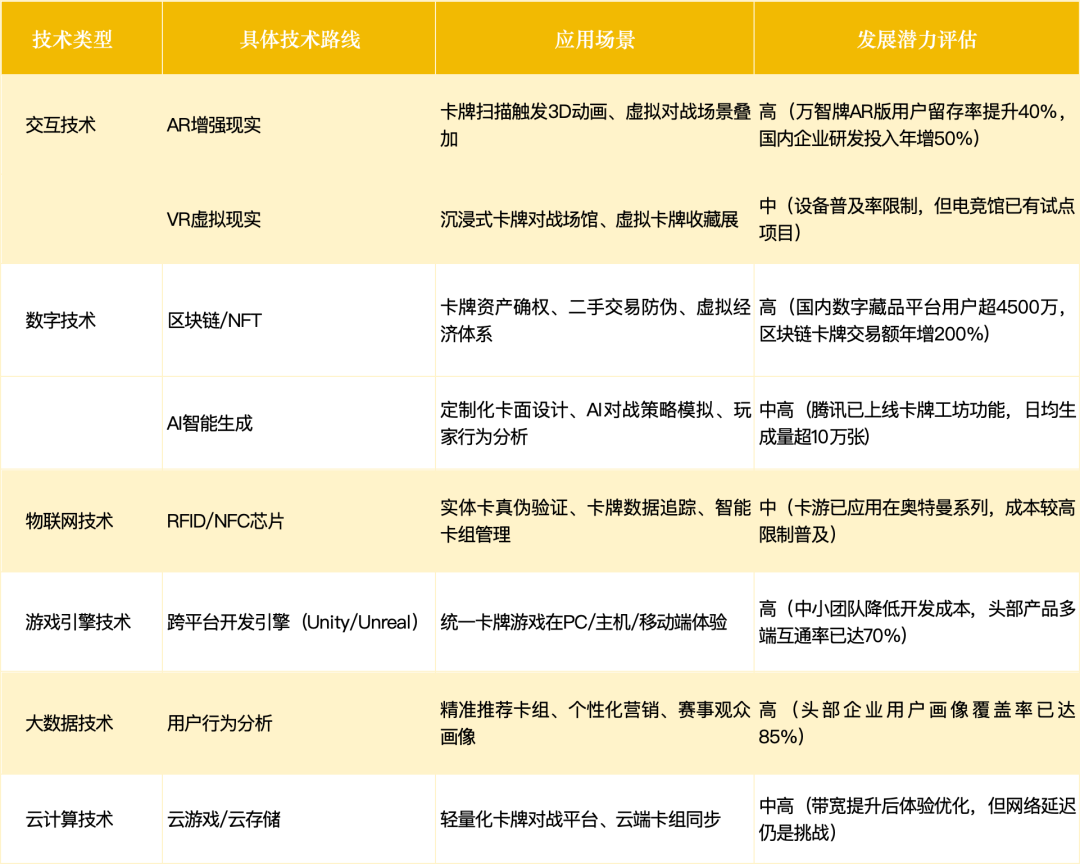 | 技术类型 | 具体技术路线 | 应用场景 | 发展潜力评估 |
|---|---|---|---|
| 交互技术 | AR增强现实 | 卡牌扫描触发3D动画、虚拟对战场景叠加 | 高（万智牌AR版用户留存率提升40%，国内企业研发投入年增50%） |
|  | VR虚拟现实 | 沉浸式卡牌对战场馆、虚拟卡牌收藏展 | 中（设备普及率限制，但电竞馆已有试点项目） |
| 数字技术 | 区块链/NFT | 卡牌资产确权、二手交易防伪、虚拟经济体系 | 高（国内数字藏品平台用户超4500万，区块链卡牌交易额年增200%） |
|  | AI智能生成 | 定制化卡面设计、AI对战策略模拟、玩家行为分析 | 中高（腾讯已上线卡牌工坊功能，日均生成量超10万张） |
| 物联网技术 | RFID/NFC芯片 | 实体卡真伪验证、卡牌数据追踪、智能卡组管理 | 中（卡游已应用在奥特曼系列，成本较高限制普及） |
| 游戏引擎技术 | 跨平台开发引擎（Unity/Unreal） | 统一卡牌游戏在PC/主机/移动端体验 | 高（中小团队降低开发成本，头部产品多端互通率已达70%） |
| 大数据技术 | 用户行为分析 | 精准推荐卡组、个性化营销、赛事观众画像 | 高（头部企业用户画像覆盖率已达85%） |
| 云计算技术 | 云游戏/云存储 | 轻量化卡牌对战平台、云端卡组同步 | 中高（带宽提升后体验优化，但网络延迟仍是挑战） |